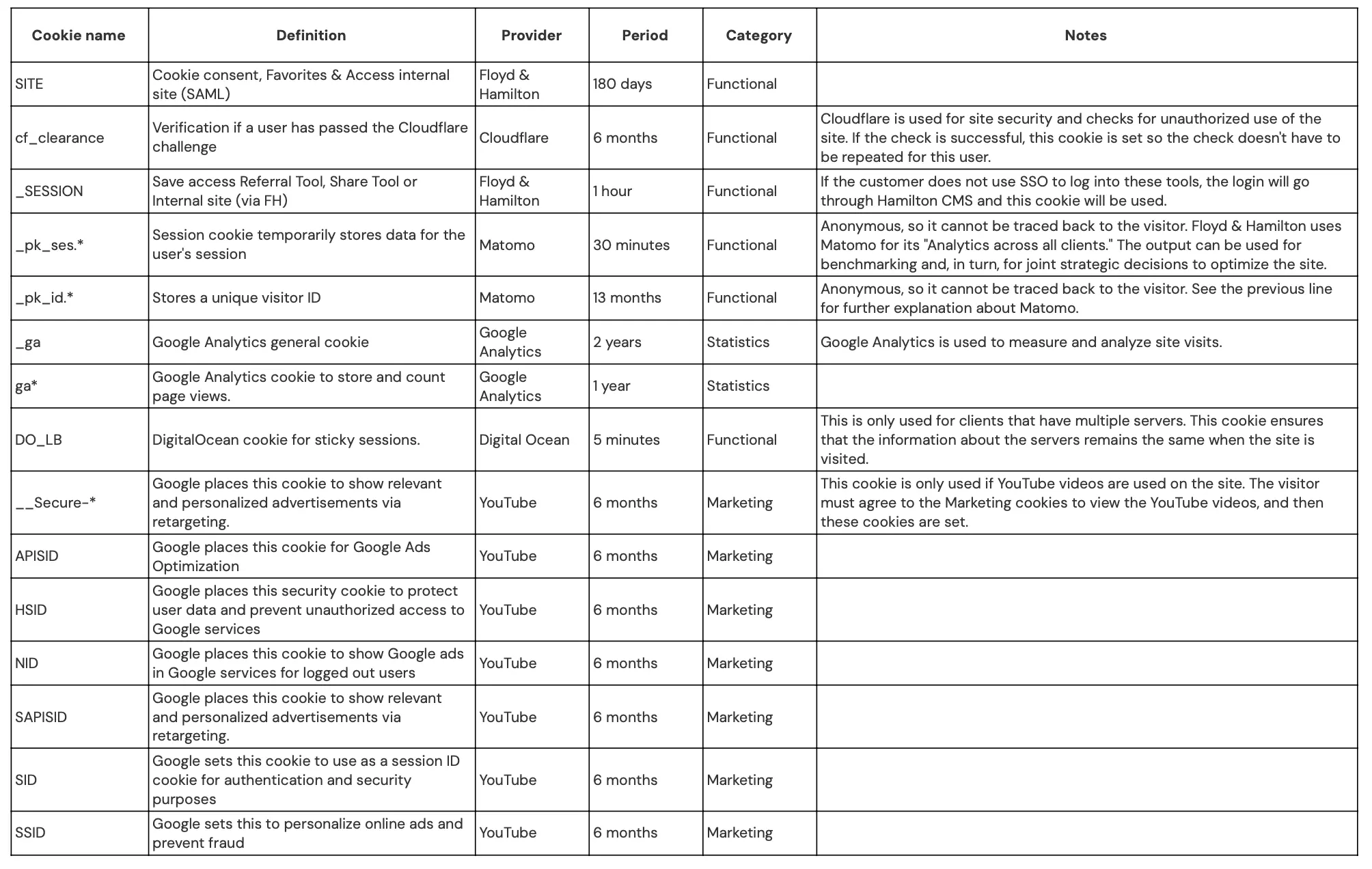 | Cookie name | Definition | Provider | Period | Category | Notes |
|---|---|---|---|---|---|
| SITE | Cookie consent, Favorites & Access internal site (SAML) | Floyd & Hamilton | 180 days | Functional | |
| cf_clearance | Verification if a user has passed the Cloudflare challenge | Cloudflare | 6 months | Functional | Cloudflare is used for site security and checks for unauthorized use of the site. If the check is successful, this cookie is set so the check doesn't have to be repeated for this user. |
| _SESSION | Save access Referral Tool, Share Tool or Internal site (via FH) | Floyd & Hamilton | 1 hour | Functional | If the customer does not use SSO to log into these tools, the login will go through Hamilton CMS and this cookie will be used. |
| _pk_ses.* | Session cookie temporarily stores data for the user's session | Matomo | 30 minutes | Functional | Anonymous, so it cannot be traced back to the visitor. Floyd & Hamilton uses Matomo for its "Analytics across all clients." The output can be used for benchmarking and, in turn, for joint strategic decisions to optimize the site. |
| _pk_id.* | Stores a unique visitor ID | Matomo | 13 months | Functional | Anonymous, so it cannot be traced back to the visitor. See the previous line for further explanation about Matomo. |
| _ga | Google Analytics general cookie | Google Analytics | 2 years | Statistics | Google Analytics is used to measure and analyze site visits. |
| ga* | Google Analytics cookie to store and count page views. | Google Analytics | 1 year | Statistics | |
| DO_LB | DigitalOcean cookie for sticky sessions. | Digital Ocean | 5 minutes | Functional | This is only used for clients that have multiple servers. This cookie ensures that the information about the servers remains the same when the site is visited. |
| __Secure-* | Google places this cookie to show relevant and personalized advertisements via retargeting. | YouTube | 6 months | Marketing | This cookie is only used if YouTube videos are used on the site. The visitor must agree to the Marketing cookies to view the YouTube videos, and then these cookies are set. |
| APISID | Google places this cookie for Google Ads Optimization | YouTube | 6 months | Marketing | |
| HSID | Google places this security cookie to protect user data and prevent unauthorized access to Google services | YouTube | 6 months | Marketing | |
| NID | Google places this cookie to show Google ads in Google services for logged out users | YouTube | 6 months | Marketing | |
| SAPISID | Google places this cookie to show relevant and personalized advertisements via retargeting. | YouTube | 6 months | Marketing | |
| SID | Google sets this cookie to use as a session ID cookie for authentication and security purposes | YouTube | 6 months | Marketing | |
| SSID | Google sets this to personalize online ads and prevent fraud | YouTube | 6 months | Marketing | |